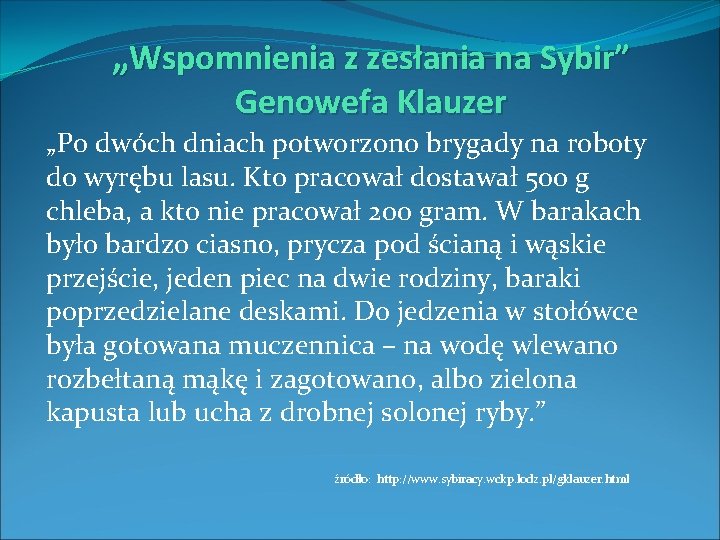 „Wspomnienia z zesłania na Sybir”
Genowefa Klauzer

„Po dwóch dniach potworzono brygady na roboty do wyrębu lasu. Kto pracował dostawał 500 g chleba, a kto nie pracował 200 gram. W barakach było bardzo ciasno, prycza pod ścianą i wąskie przejście, jeden piec na dwie rodziny, baraki poprzedzielane deskami. Do jedzenia w stołówce była gotowana muczennica – na wodę wlewano rozbełtaną mąkę i zagotowano, albo zielona kapusta lub ucha z drobnej solonej ryby.”

źródło: http://www.sybiracy.wckp.lodz.pl/gklauzer.html